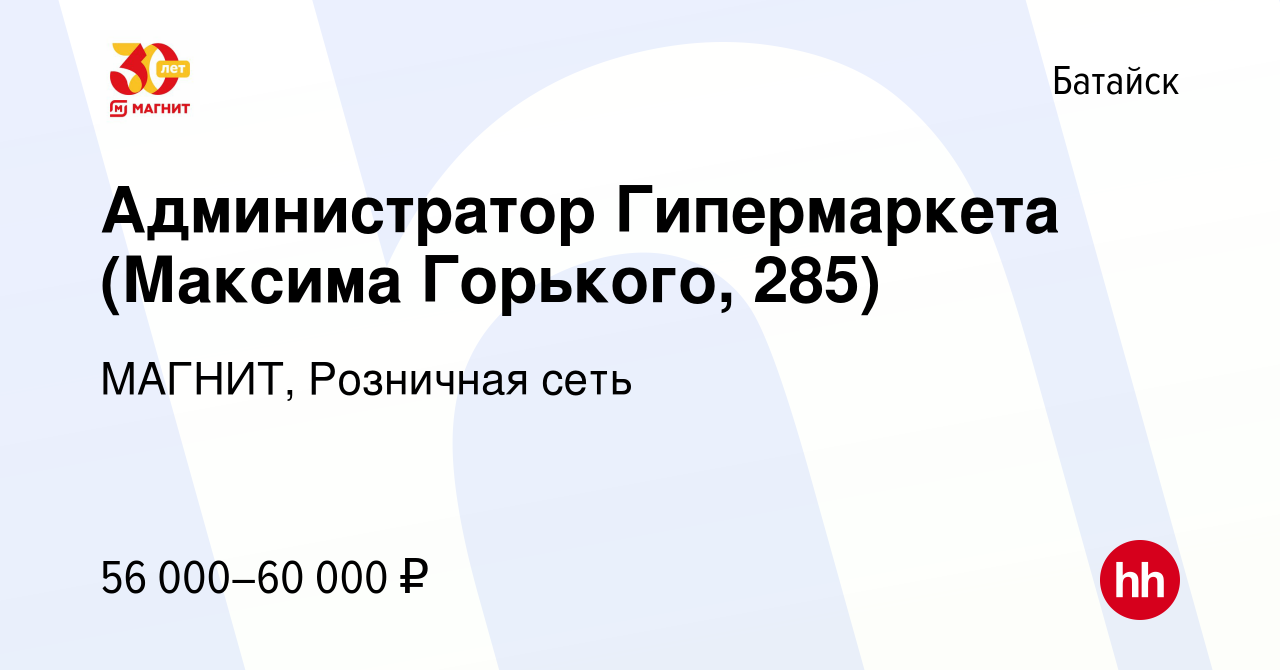 30 лет
МАГНИТ

Батайск

Администратор Гипермаркета (Максима Горького, 285)

МАГНИТ, Розничная сеть

56 000–60 000 ₽

hh